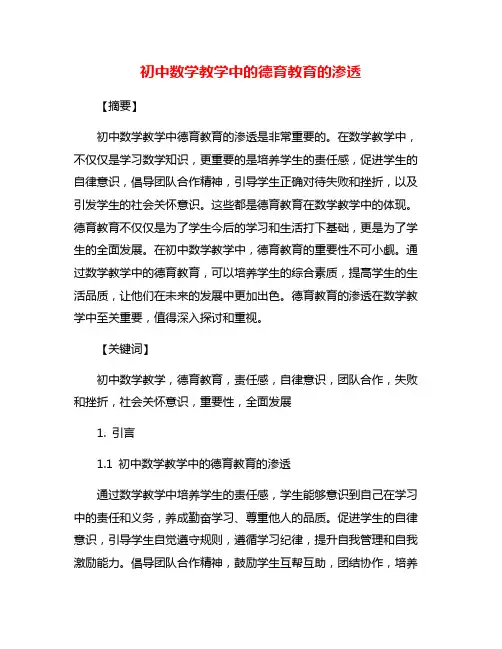 初中数学教学中的德育教育的渗透

【摘要】

初中数学教学中德育教育的渗透是非常重要的。在数学教学中，不仅仅是学习数学知识，更重要的是培养学生的责任感，促进学生的自律意识，倡导团队合作精神，引导学生正确对待失败和挫折，以及引发学生的社会关怀意识。这些都是德育教育在数学教学中的体现。德育教育不仅仅是为了学生今后的学习和生活打下基础，更是为了学生的全面发展。在初中数学教学中，德育教育的重要性不可小觑。通过数学教学中的德育教育，可以培养学生的综合素质，提高学生的生活品质，让他们在未来的发展中更加出色。德育教育的渗透在数学教学中至关重要，值得深入探讨和重视。

【关键词】

初中数学教学，德育教育，责任感，自律意识，团队合作，失败和挫折，社会关怀意识，重要性，全面发展

1. 引言

1.1 初中数学教学中的德育教育的渗透

通过数学教学中培养学生的责任感，学生能够意识到自己在学习中的责任和义务，养成勤奋学习、尊重他人的品质。促进学生的自律意识，引导学生自觉遵守规则，遵循学习纪律，提升自我管理和自我激励能力。倡导团队合作精神，鼓励学生互帮互助，团结协作，培养